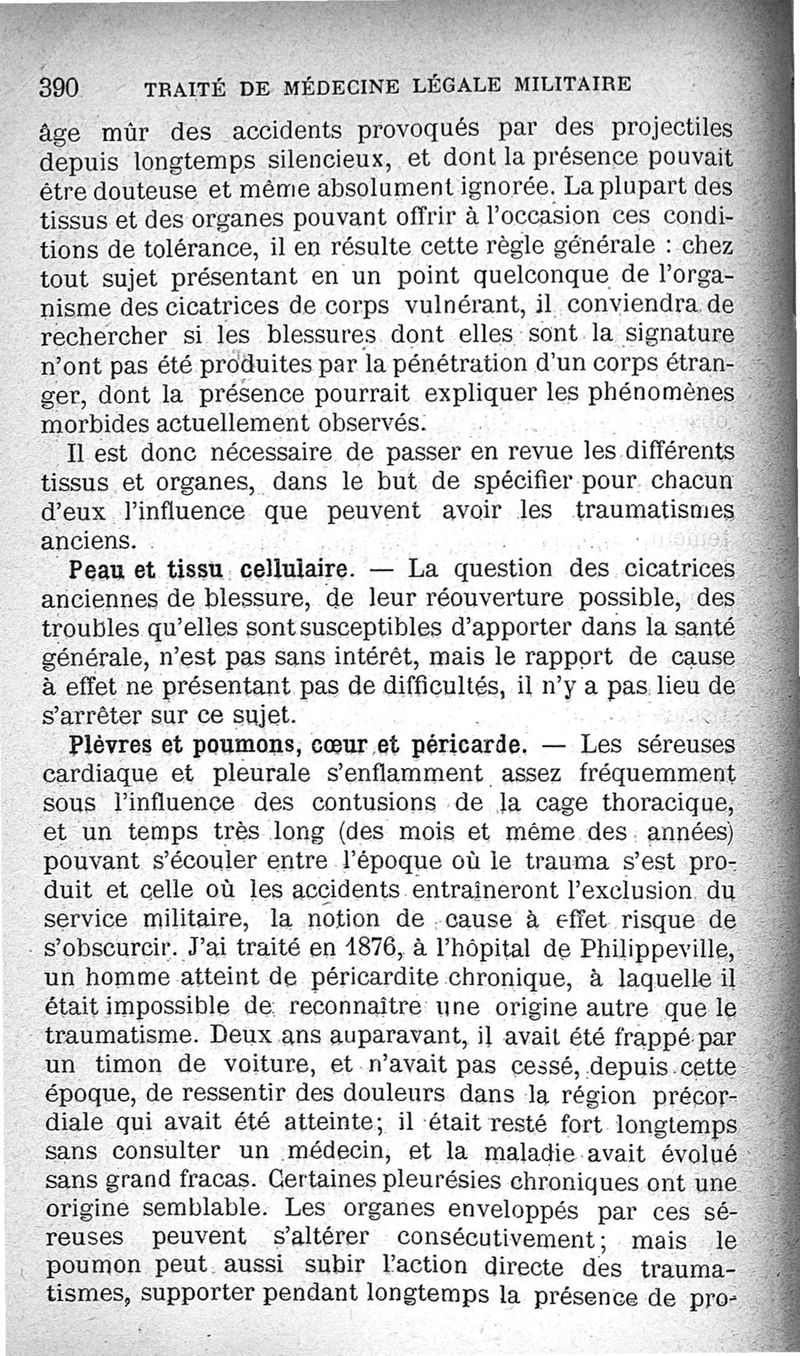 390 TRAITÉ DE MÉDECINE LÉGALE MILITAIRE

âge mûr des accidents provoqués par des projectiles depuis longtemps silencieux, et dont la présence pouvait être douteuse et même absolument ignorée. La plupart des tissus et des organes pouvant offrir à l'occasion ces conditions de tolérance, il en résulte cette règle générale : chez tout sujet présentant en un point quelconque de l'organisme des cicatrices de corps vulnérant, il conviendra de rechercher si les blessures dont elles sont la signature n'ont pas été produites par la pénétration d'un corps étranger, dont la présence pourrait expliquer les phénomènes morbides actuellement observés.

Il est donc nécessaire de passer en revue les différents tissus et organes, dans le but de spécifier pour chacun d'eux l'influence que peuvent avoir les traumatismes anciens.

Peau et tissu cellulaire. — La question des cicatrices anciennes de blessure, de leur réouverture possible, des troubles qu'elles sont susceptibles d'apporter dans la santé générale, n'est pas sans intérêt, mais le rapport de cause à effet ne présentant pas de difficultés, il n'y a pas lieu de s'arrêter sur ce sujet.

Plèvres et poumons, cœur et péricarde. — Les séreuses cardiaque et pleurale s'enflamment assez fréquemment sous l'influence des contusions de la cage thoracique, et un temps très long (des mois et même des années) pouvant s'écouler entre l'époque où le trauma s'est produit et celle où les accidents entraîneront l'exclusion du service militaire, la notion de cause à effet risque de s'obscurcir. J'ai traité en 1876, à l'hôpital de Philippeville, un homme atteint de péricardite chronique, à laquelle il était impossible de reconnaître une origine autre que le traumatisme. Deux ans auparavant, il avait été frappé par un timon de voiture, et n'avait pas cessé, depuis cette époque, de ressentir des douleurs dans la région précordiale qui avait été atteinte; il était resté fort longtemps sans consulter un médecin, et la maladie avait évolué sans grand fracas. Certaines pleurésies chroniques ont une origine semblable. Les organes enveloppés par ces séreuses peuvent s'altérer consécutivement; mais le poumon peut aussi subir l'action directe des traumatismes, supporter pendant longtemps la présence de pro-